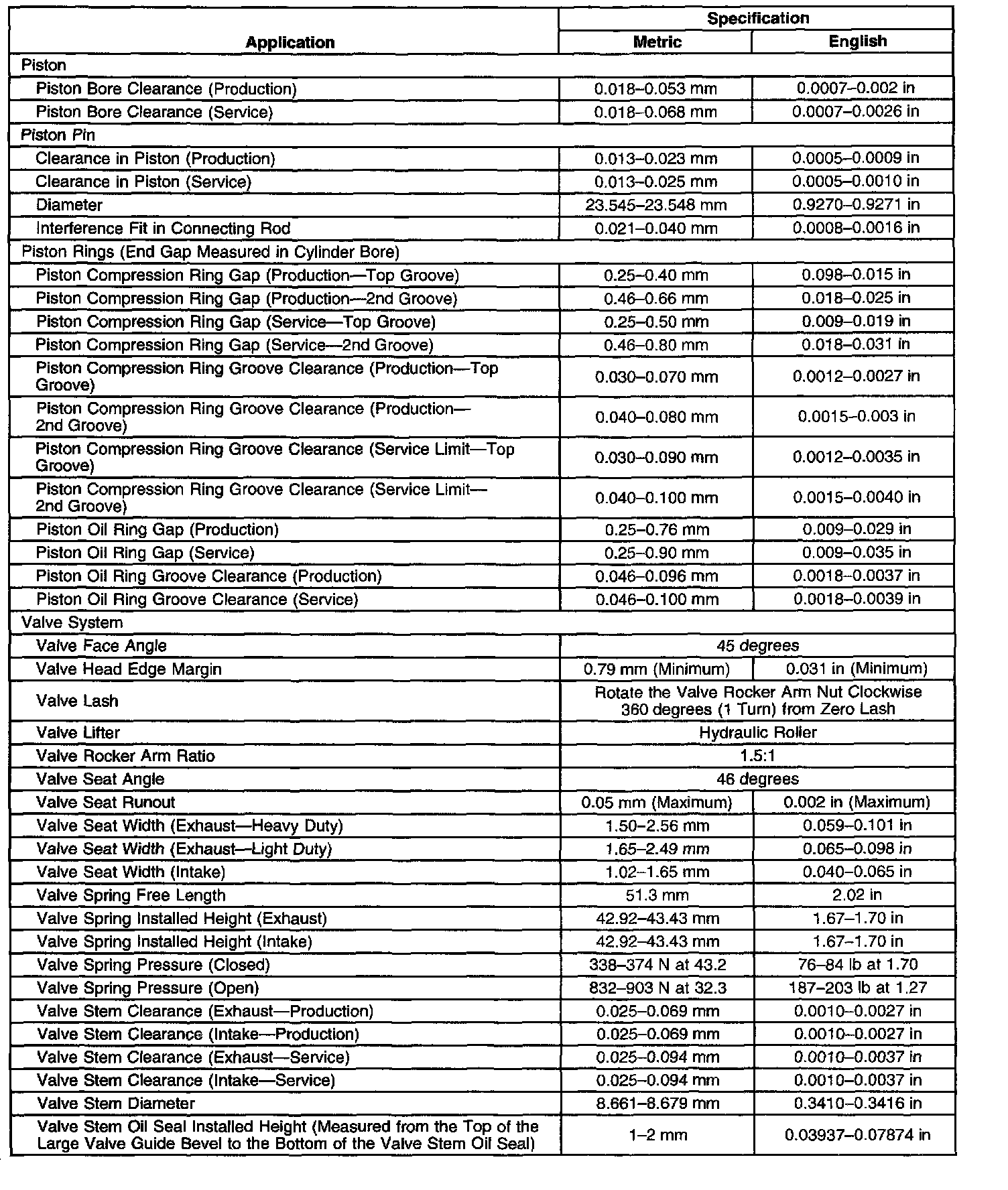 | Application | Specification Metric | Specification English |
|---|---|---|
| Piston | | |
| Piston Bore Clearance (Production) | 0.018–0.053 mm | 0.0007–0.002 in |
| Piston Bore Clearance (Service) | 0.018–0.068 mm | 0.0007–0.0026 in |
| Piston Pin | | |
| Clearance in Piston (Production) | 0.013–0.023 mm | 0.0005–0.0009 in |
| Clearance in Piston (Service) | 0.013–0.025 mm | 0.0005–0.0010 in |
| Diameter | 23.545–23.548 mm | 0.9270–0.9271 in |
| Interference Fit in Connecting Rod | 0.021–0.040 mm | 0.0008–0.0016 in |
| Piston Rings (End Gap Measured in Cylinder Bore) | | |
| Piston Compression Ring Gap (Production—Top Groove) | 0.25–0.40 mm | 0.098–0.015 in |
| Piston Compression Ring Gap (Production—2nd Groove) | 0.46–0.66 mm | 0.018–0.025 in |
| Piston Compression Ring Gap (Service—Top Groove) | 0.25–0.50 mm | 0.009–0.019 in |
| Piston Compression Ring Gap (Service—2nd Groove) | 0.46–0.80 mm | 0.018–0.031 in |
| Piston Compression Ring Groove Clearance (Production—Top Groove) | 0.030–0.070 mm | 0.0012–0.0027 in |
| Piston Compression Ring Groove Clearance (Production—2nd Groove) | 0.040–0.080 mm | 0.0015–0.003 in |
| Piston Compression Ring Groove Clearance (Service Limit—Top Groove) | 0.030–0.090 mm | 0.0012–0.0035 in |
| Piston Compression Ring Groove Clearance (Service Limit—2nd Groove) | 0.040–0.100 mm | 0.0015–0.0040 in |
| Piston Oil Ring Gap (Production) | 0.25–0.76 mm | 0.009–0.029 in |
| Piston Oil Ring Gap (Service) | 0.25–0.90 mm | 0.009–0.035 in |
| Piston Oil Ring Groove Clearance (Production) | 0.046–0.096 mm | 0.0018–0.0037 in |
| Piston Oil Ring Groove Clearance (Service) | 0.046–0.100 mm | 0.0018–0.0039 in |
| Valve System | | |
| Valve Face Angle | 45 degrees | |
| Valve Head Edge Margin | 0.79 mm (Minimum) | 0.031 in (Minimum) |
| Valve Lash | Rotate the Valve Rocker Arm Nut Clockwise 360 degrees (1 Turn) from Zero Lash | |
| Valve Lifter | Hydraulic Roller | |
| Valve Rocker Arm Ratio | 1.5:1 | |
| Valve Seat Angle | 46 degrees | |
| Valve Seat Runout | 0.05 mm (Maximum) | 0.002 in (Maximum) |
| Valve Seat Width (Exhaust—Heavy Duty) | 1.50–2.56 mm | 0.059–0.101 in |
| Valve Seat Width (Exhaust—Light Duty) | 1.65–2.49 mm | 0.065–0.098 in |
| Valve Seat Width (Intake) | 1.02–1.65 mm | 0.040–0.065 in |
| Valve Spring Free Length | 51.3 mm | 2.02 in |
| Valve Spring Installed Height (Exhaust) | 42.92–43.43 mm | 1.67–1.70 in |
| Valve Spring Installed Height (Intake) | 42.92–43.43 mm | 1.67–1.70 in |
| Valve Spring Pressure (Closed) | 338–374 N at 43.2 | 76–84 lb at 1.70 |
| Valve Spring Pressure (Open) | 832–903 N at 32.3 | 187–203 lb at 1.27 |
| Valve Stem Clearance (Exhaust—Production) | 0.025–0.069 mm | 0.0010–0.0027 in |
| Valve Stem Clearance (Intake—Production) | 0.025–0.069 mm | 0.0010–0.0027 in |
| Valve Stem Clearance (Exhaust—Service) | 0.025–0.094 mm | 0.0010–0.0037 in |
| Valve Stem Clearance (Intake—Service) | 0.025–0.094 mm | 0.0010–0.0037 in |
| Valve Stem Diameter | 8.661–8.679 mm | 0.3410–0.3416 in |
| Valve Stem Oil Seal Installed Height (Measured from the Top of the Large Valve Guide Bevel to the Bottom of the Valve Stem Oil Seal) | 1–2 mm | 0.03937–0.07874 in |